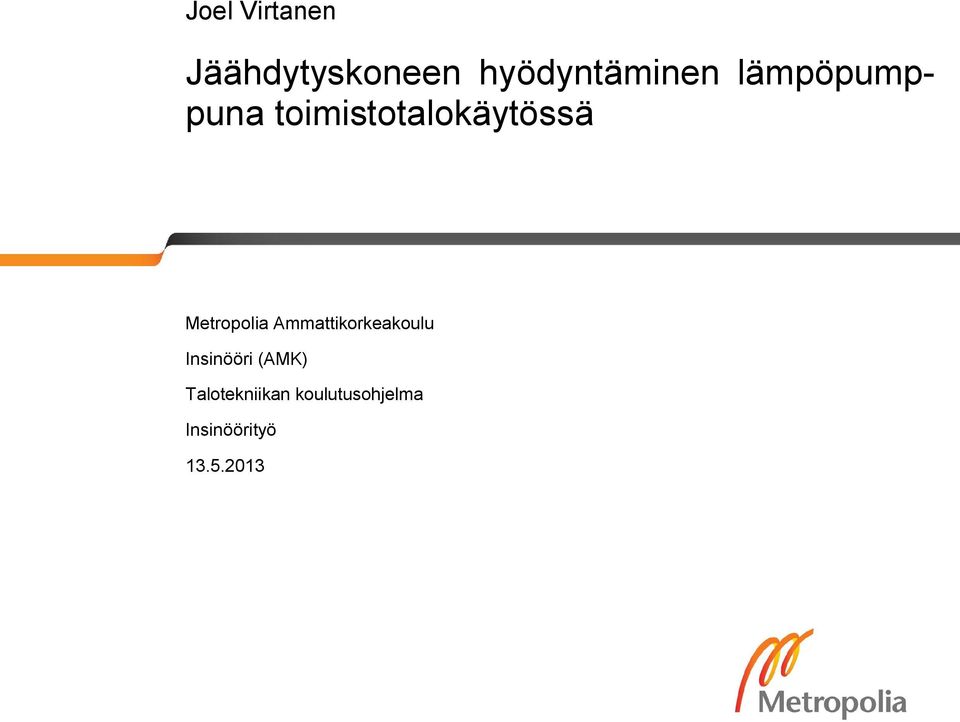 Joel Virtanen

Jäähdytyskoneen hyödyntäminen lämpöpumppuna toimistotalokäytössä

Metropolia Ammattikorkeakoulu

Insinööri (AMK)

Talotekniikan koulutusohjelma

Insinöörityö

13.5.2013

Metropolia